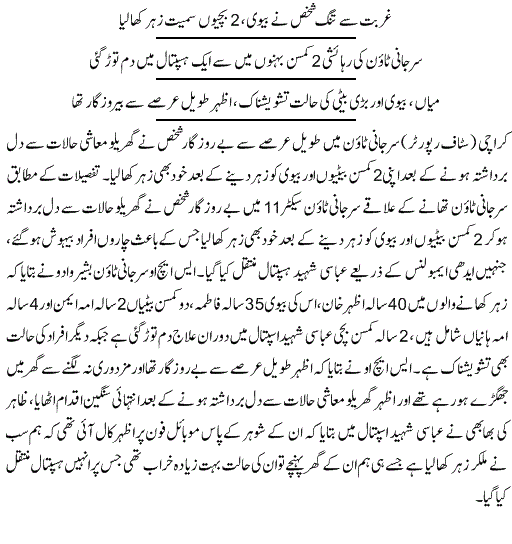 غربت سے تنگ شخص نے بیوی، 2 بچیوں سمیت زہر کھالیا

سرجانی ٹاؤن کی رہائشی 2 کمسن بہنوں میں سے ایک ہسپتال میں دم توڑ گئی

میاں، بیوی اور بڑی بیٹی کی حالت تشویشناک، اظہر طویل عرصے سے بیروزگار تھا

کراچی (سٹاف رپورٹر) سرجانی ٹاؤن میں طویل عرصے سے بے روزگار شخص نے گھریلو معاشی حالات سے دل برداشتہ ہونے کے بعد اپنی 2 کمسن بیٹیوں اور بیوی کو زہر دینے کے بعد خود بھی زہر کھالیا۔ تفصیلات کے مطابق سرجانی ٹاؤن تھانے کے علاقے سرجانی ٹاؤن سیکٹر 11 میں بے روزگار شخص نے گھریلو حالات سے دل برداشتہ ہوکر 2 کمسن بیٹیوں اور بیوی کو زہر دینے کے بعد خود بھی زہر کھالیا جس کے باعث چاروں افراد بیہوش ہوگئے، جنہیں ایدھی ایمبولنس کے ذریعے عباسی شہید ہسپتال منتقل کیا گیا۔ ایس ایچ او سرجانی ٹاؤن بشیر وادو نے بتایا کہ زہر کھانے والوں میں 40 سالہ اظہر خان، اس کی بیوی 35 سالہ فاطمہ، دو کمسن بیٹیاں 2 سالہ امہ ایمن اور 4 سالہ امہ ہانیاں شامل ہیں، 2 سالہ کمسن بچی عباسی شہید اسپتال میں دوران علاج دم توڑ گئی ہے جبکہ دیگر افراد کی حالت بھی تشویشناک ہے۔ ایس ایچ او نے بتایا کہ اظہر طویل عرصے سے بے روزگار تھا اور مزدوری نہ لگنے سے گھر میں جھگڑے ہو رہے تھے اور اظہر گھریلو معاشی حالات سے دل برداشتہ ہونے کے بعد انتہائی سنگین اقدام اٹھایا، ظاہر کی بھابھی نے عباسی شہید اسپتال میں بتایا کہ ان کے شوہر کے پاس موبائل فون پر اظہر کال آئی تھی کہ ہم سب نے ملکر زہر کھالیا ہے جیسے ہی ہم ان کے گھر پہنچے تو ان کی حالت بہت زیادہ خراب تھی جس پر انہیں ہسپتال منتقل کیا گیا۔